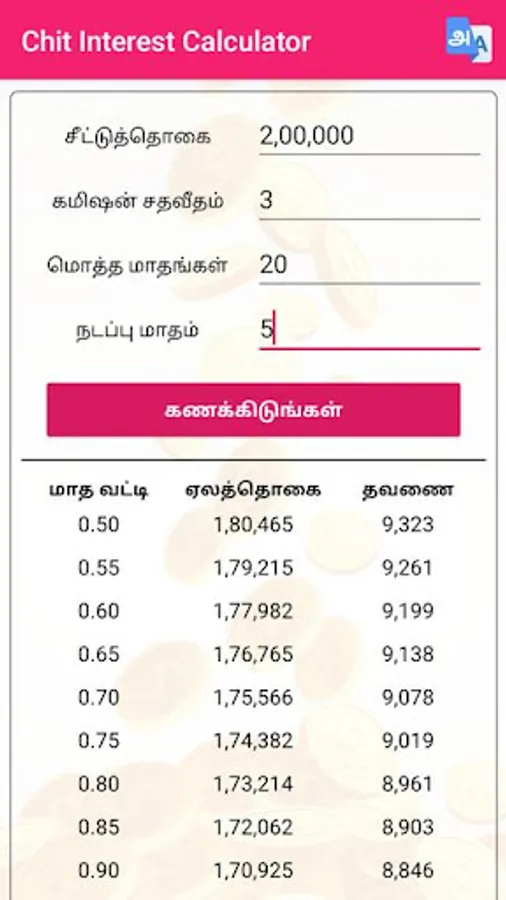 Chit Interest Calculator

அ A

சீட்டுத்தொகை 2,00,000

கமிஷன் சதவீதம் 3

மொத்த மாதங்கள் 20

நடப்பு மாதம் 5

கணக்கிடுங்கள்

| மாத வட்டி | ஏலத்தொகை | தவணை |
|---|---|---|
| 0.50 | 1,80,465 | 9,323 |
| 0.55 | 1,79,215 | 9,261 |
| 0.60 | 1,77,982 | 9,199 |
| 0.65 | 1,76,765 | 9,138 |
| 0.70 | 1,75,566 | 9,078 |
| 0.75 | 1,74,382 | 9,019 |
| 0.80 | 1,73,214 | 8,961 |
| 0.85 | 1,72,062 | 8,903 |
| 0.90 | 1,70,925 | 8,846 |